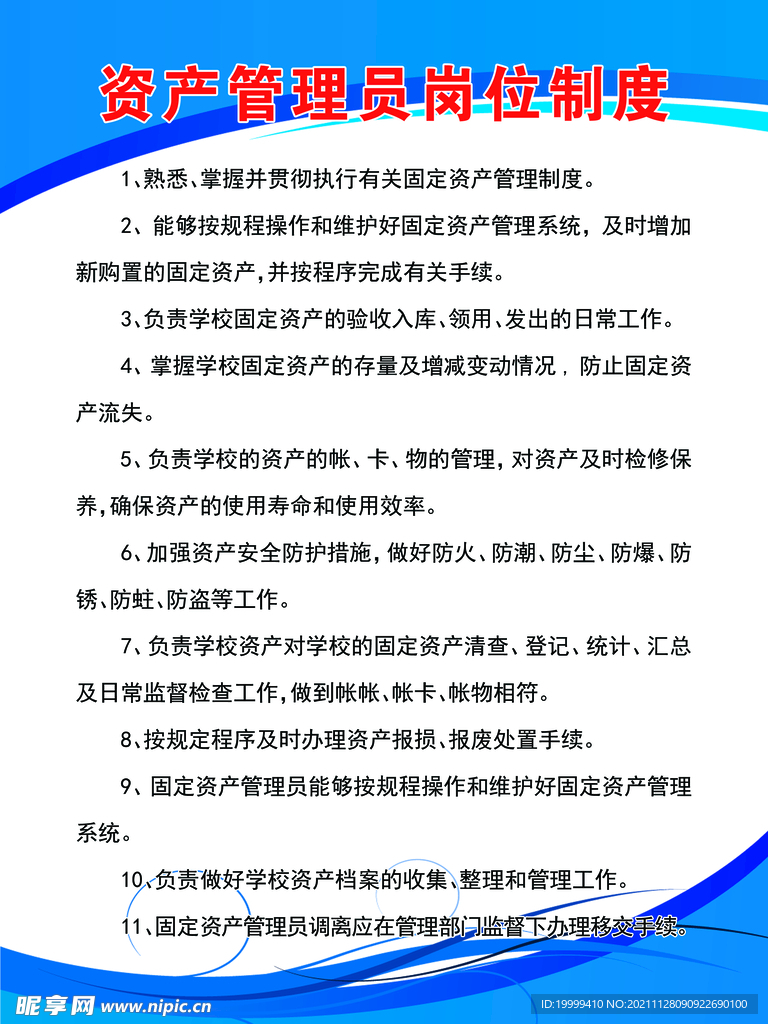 资产管理员岗位制度

1、熟悉、掌握并贯彻执行有关固定资产管理制度。

2、能够按规程操作和维护好固定资产管理系统，及时增加新购置的固定资产，并按程序完成有关手续。

3、负责学校固定资产的验收入库、领用、发出的日常工作。

4、掌握学校固定资产的存量及增减变动情况，防止固定资产流失。

5、负责学校的资产的帐、卡、物的管理，对资产及时检修保养，确保资产的使用寿命和使用效率。

6、加强资产安全防护措施，做好防火、防潮、防尘、防爆、防锈、防蛀、防盗等工作。

7、负责学校资产对学校的固定资产清查、登记、统计、汇总及日常监督检查工作，做到帐帐、帐卡、帐物相符。

8、按规定程序及时办理资产报损、报废处置手续。

9、固定资产管理员能够按规程操作和维护好固定资产管理系统。

10、负责做好学校资产档案的收集、整理和管理工作。

11、固定资产管理员调离应在管理部门监督下办理移交手续。

昵享网 www.nipic.cn

ID:19999410 NO:20211128090922690100